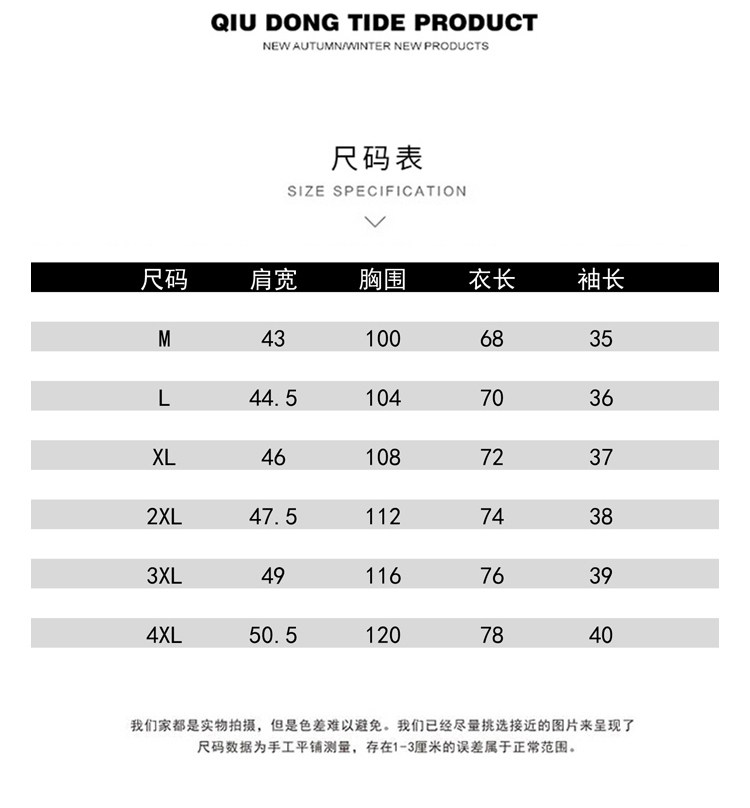 QIU DONG TIDE PRODUCT

NEW AUTUMN/WINTER NEW PRODUCTS

尺码表

SIZE SPECIFICATION

| 尺码 | 肩宽 | 胸围 | 衣长 | 袖长 |
|---|---|---|---|---|
| M | 43 | 100 | 68 | 35 |
| L | 44.5 | 104 | 70 | 36 |
| XL | 46 | 108 | 72 | 37 |
| 2XL | 47.5 | 112 | 74 | 38 |
| 3XL | 49 | 116 | 76 | 39 |
| 4XL | 50.5 | 120 | 78 | 40 |

我们家都是实物拍摄，但是色差难以避免。我们已经尽量挑选接近的图片来呈现了 尺码数据为手工平铺测量，存在1-3厘米的误差属于正常范围。